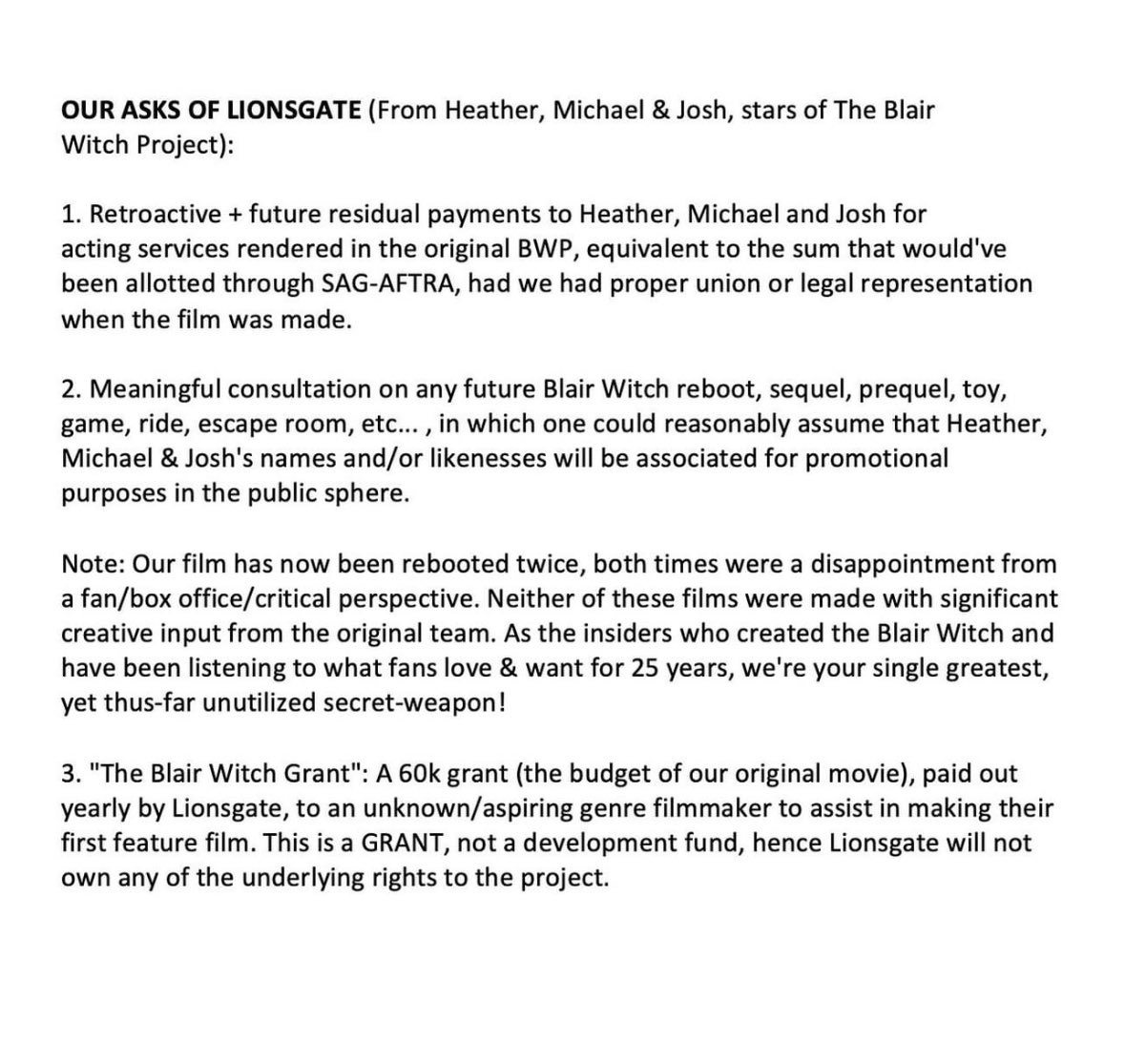 OUR ASKS OF LIONSGATE (From Heather, Michael & Josh, stars of The Blair Witch Project):

1. Retroactive + future residual payments to Heather, Michael and Josh for acting services rendered in the original BWP, equivalent to the sum that would've been allotted through SAG-AFTRA, had we had proper union or legal representation when the film was made.

2. Meaningful consultation on any future Blair Witch reboot, sequel, prequel, toy, game, ride, escape room, etc... , in which one could reasonably assume that Heather, Michael & Josh's names and/or likenesses will be associated for promotional purposes in the public sphere.

Note: Our film has now been rebooted twice, both times were a disappointment from a fan/box office/critical perspective. Neither of these films were made with significant creative input from the original team. As the insiders who created the Blair Witch and have been listening to what fans love & want for 25 years, we're your single greatest, yet thus-far unutilized secret-weapon!

3. "The Blair Witch Grant": A 60k grant (the budget of our original movie), paid out yearly by Lionsgate, to an unknown/aspiring genre filmmaker to assist in making their first feature film. This is a GRANT, not a development fund, hence Lionsgate will not own any of the underlying rights to the project.